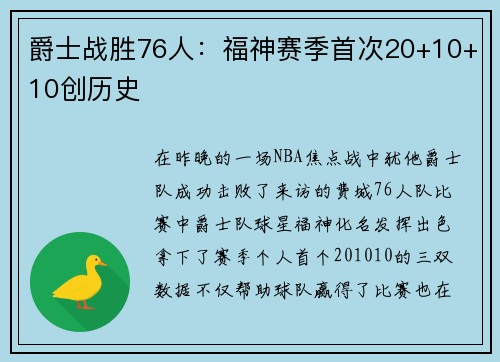 爵士战胜76人：福神赛季首次20+10+10创历史

在昨晚的一场NBA焦点战中犹他爵士队成功击败了来访的费城76人队比赛中爵士队球星福神化名发挥出色拿下了赛季个人首个201010的三双数据不仅帮助球队赢得了比赛也在